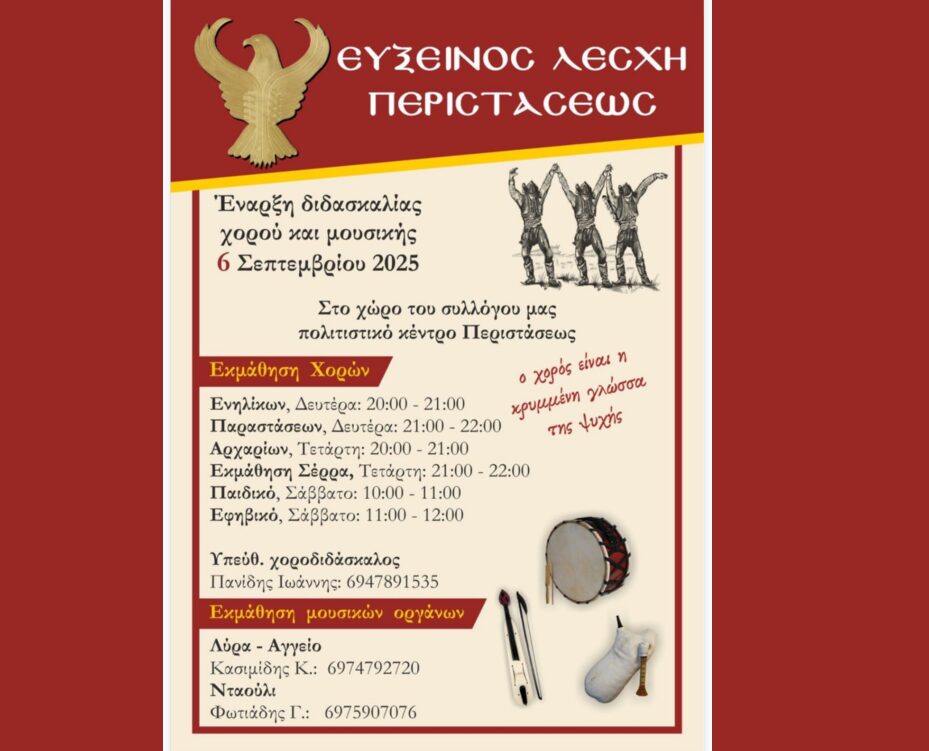 ΕΥΞΕΙΝΟΣ ΛΕΣΧΗ ΠΕΡΙΣΤΑΣΕΩΣ

Έναρξη διδασκαλίας χορού και μουσικής 6 Σεπτεμβρίου 2025

Στο χώρο του συλλόγου μας πολιτιστικό κέντρο Περιστάσεως

Εκμάθηση Χορών

ο χορός είναι η κρυμμένη γλώσσα της ψυχής

Ενηλίκων, Δευτέρα: 20:00 - 21:00
Παραστάσεων, Δευτέρα: 21:00 - 22:00
Αρχαρίων, Τετάρτη: 20:00 - 21:00
Εκμάθηση Σέρρα, Τετάρτη: 21:00 - 22:00
Παιδικό, Σάββατο: 10:00 - 11:00
Εφηβικό, Σάββατο: 11:00 - 12:00

Υπεύθ. χοροδιδάσκαλος
Πανίδης Ιωάννης: 6947891535

Εκμάθηση μουσικών οργάνων

Λύρα - Αγγείο
Κασιμίδης Κ.: 6974792720
Νταούλι
Φωτιάδης Γ.: 6975907076